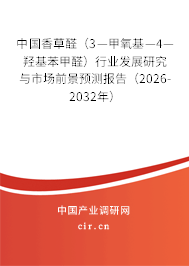 中国香草醛（3—甲氧基—4—羟基苯甲醛）行业发展研究与市场前景预测报告（2026-2032年）

中国产业调研网

cir.cn